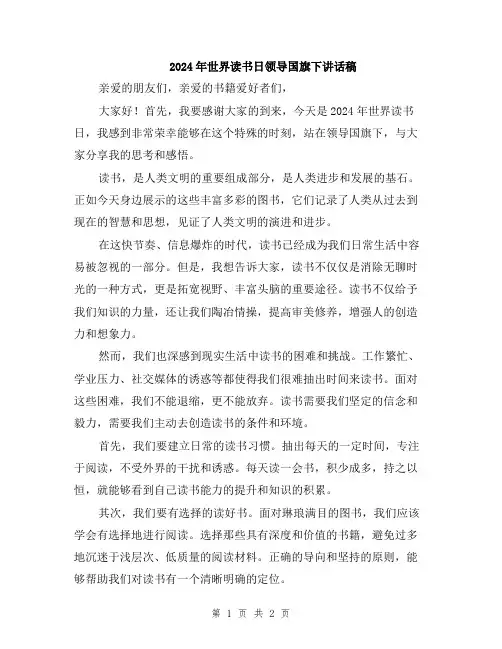 2024年世界读书日领导国旗下讲话稿

亲爱的朋友们，亲爱的书籍爱好者们，

大家好！首先，我要感谢大家的到来，今天是2024年世界读书日，我感到非常荣幸能够在这个特殊的时刻，站在领导国旗下，与大家分享我的思考和感悟。

读书，是人类文明的重要组成部分，是人类进步和发展的基石。正如今天身边展示的这些丰富多彩的图书，它们记录了人类从过去到现在的智慧和思想，见证了人类文明的演进和进步。

在这快节奏、信息爆炸的时代，读书已经成为我们日常生活中容易被忽视的一部分。但是，我想告诉大家，读书不仅仅是消除无聊时光的一种方式，更是拓宽视野、丰富头脑的重要途径。读书不仅给予我们知识的力量，还让我们陶冶情操，提高审美修养，增强人的创造力和想象力。

然而，我们也深感到现实生活中读书的困难和挑战。工作繁忙、学业压力、社交媒体的诱惑等都使得我们很难抽出时间来读书。面对这些困难，我们不能退缩，更不能放弃。读书需要我们坚定的信念和毅力，需要我们主动去创造读书的条件和环境。

首先，我们要建立日常的读书习惯。抽出每天的一定时间，专注于阅读，不受外界的干扰和诱惑。每天读一会书，积少成多，持之以恒，就能够看到自己读书能力的提升和知识的积累。

其次，我们要有选择的读好书。面对琳琅满目的图书，我们应该学会有选择地进行阅读。选择那些具有深度和价值的书籍，避免过多地沉迷于浅层次、低质量的阅读材料。正确的导向和坚持的原则，能够帮助我们对读书有一个清晰明确的定位。

第 1 页 共 2 页